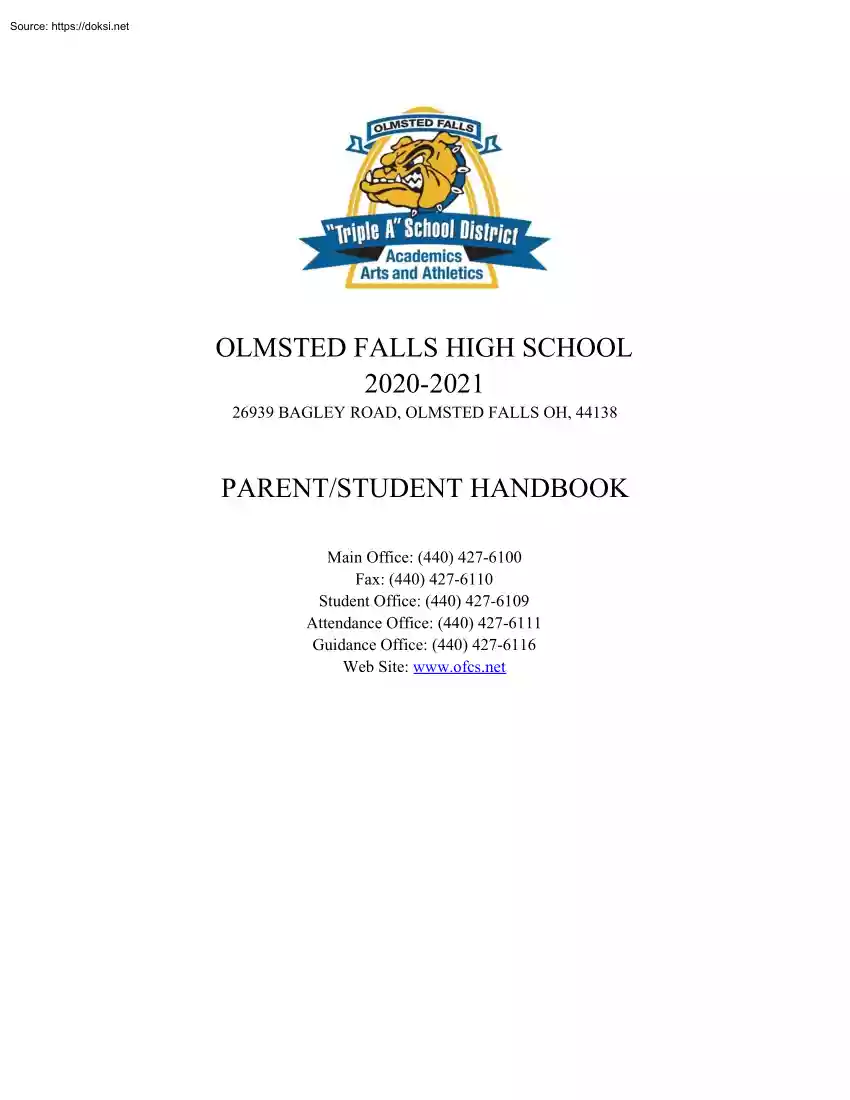 Source: https://doksi.net

OLMSTED FALLS

"Triple A" School District
Academics
Arts and Athletics

OLMSTED FALLS HIGH SCHOOL
2020-2021
26939 BAGLEY ROAD, OLMSTED FALLS OH, 44138

PARENT/STUDENT HANDBOOK

Main Office: (440) 427-6100
Fax: (440) 427-6110
Student Office: (440) 427-6109
Attendance Office: (440) 427-6111
Guidance Office: (440) 427-6116
Web Site: www.ofcs.net